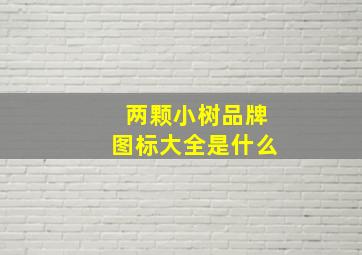 两颗小树品牌
图标大全是什么